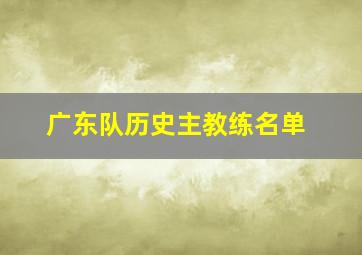 广东队历史主教练名单